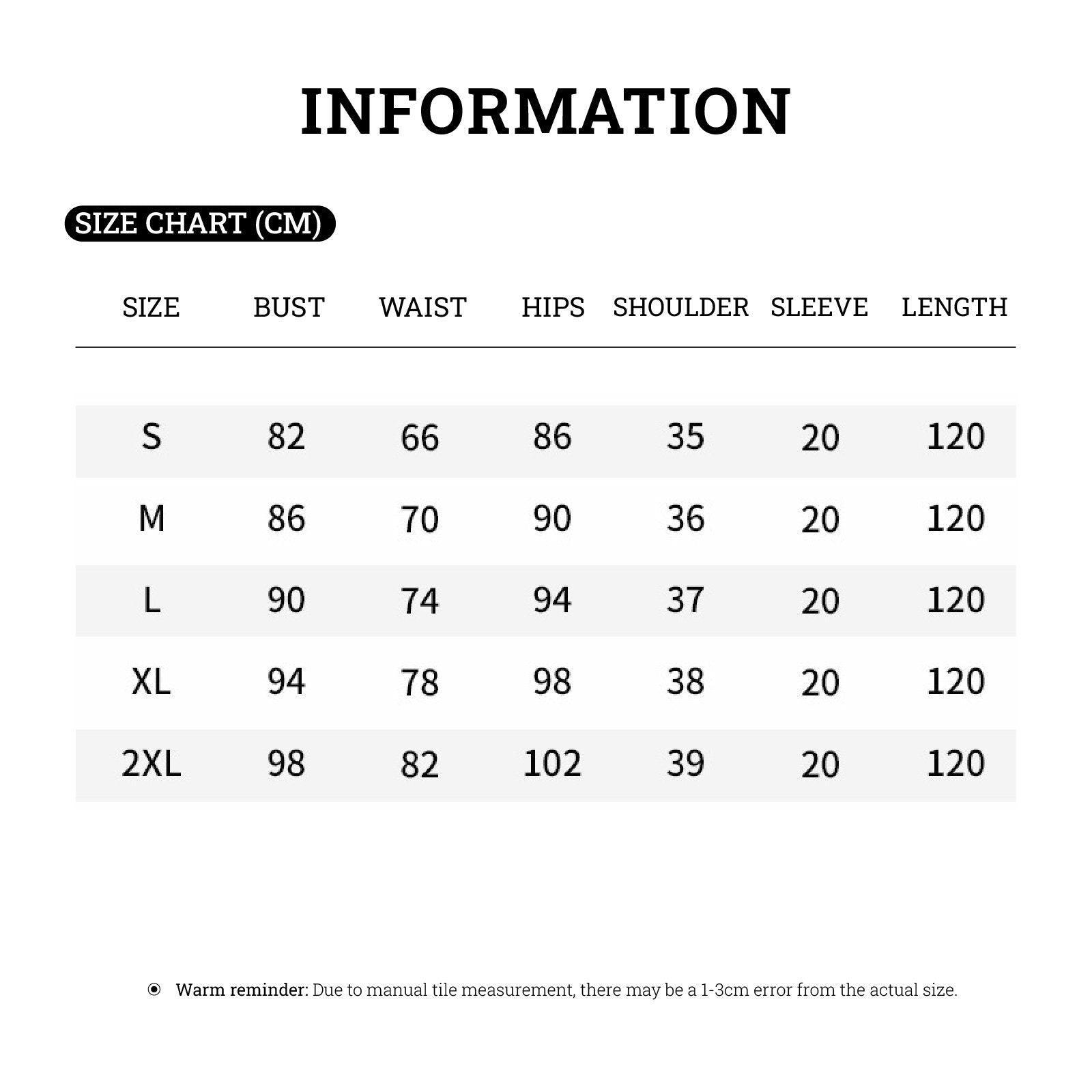 INFORMATION

SIZE CHART (CM)

| SIZE | BUST | WAIST | HIPS | SHOULDER | SLEEVE | LENGTH |
|---|---|---|---|---|---|---|
| S | 82 | 66 | 86 | 35 | 20 | 120 |
| M | 86 | 70 | 90 | 36 | 20 | 120 |
| L | 90 | 74 | 94 | 37 | 20 | 120 |
| XL | 94 | 78 | 98 | 38 | 20 | 120 |
| 2XL | 98 | 82 | 102 | 39 | 20 | 120 |

Warm reminder: Due to manual tile measurement, there may be a 1-3cm error from the actual size.